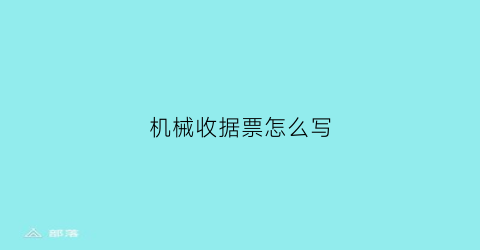 机械收据票怎么写

部落